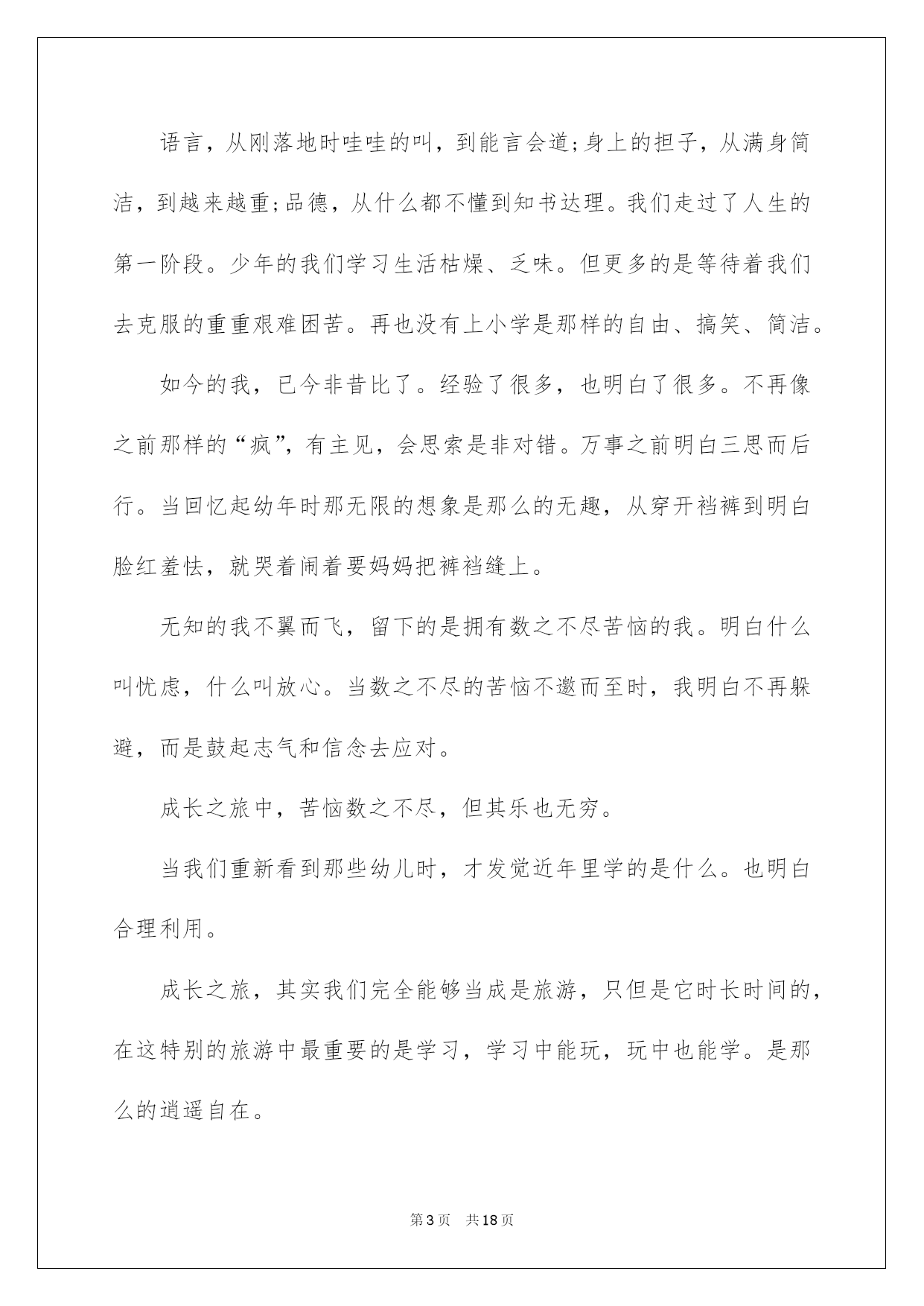 语言，从刚落地时哇哇的叫，到能言会道;身上的担子，从满身简洁，到越来越重;品德，从什么都不懂到知书达理。我们走过了人生的第一阶段。少年的我们学习生活枯燥、乏味。但更多的是等待着我们去克服的重重艰难困苦。再也没有上小学是那样的自由、搞笑、简洁。

如今的我，已今非昔比了。经验了很多，也明白了很多。不再像之前那样的“疯”，有主见，会思索是非对错。万事之前明白三思而后行。当回忆起幼年时那无限的想象是那么的无趣，从穿开裆裤到明白脸红羞怯，就哭着闹着要妈妈把裤裆缝上。

无知的我不翼而飞，留下的是拥有数之不尽苦恼的我。明白什么叫忧虑，什么叫放心。当数之不尽的苦恼不邀而至时，我明白不再躲避，而是鼓起志气和信念去应对。

成长之旅中，苦恼数之不尽，但其乐也无穷。

当我们重新看到那些幼儿时，才发觉近年里学的是什么。也明白合理利用。

成长之旅，其实我们完全能够当成是旅游，只但是它时长时间的，在这特别的旅游中最重要的是学习，学习中能玩，玩中也能学。是那么的逍遥自在。

第3页 共18页